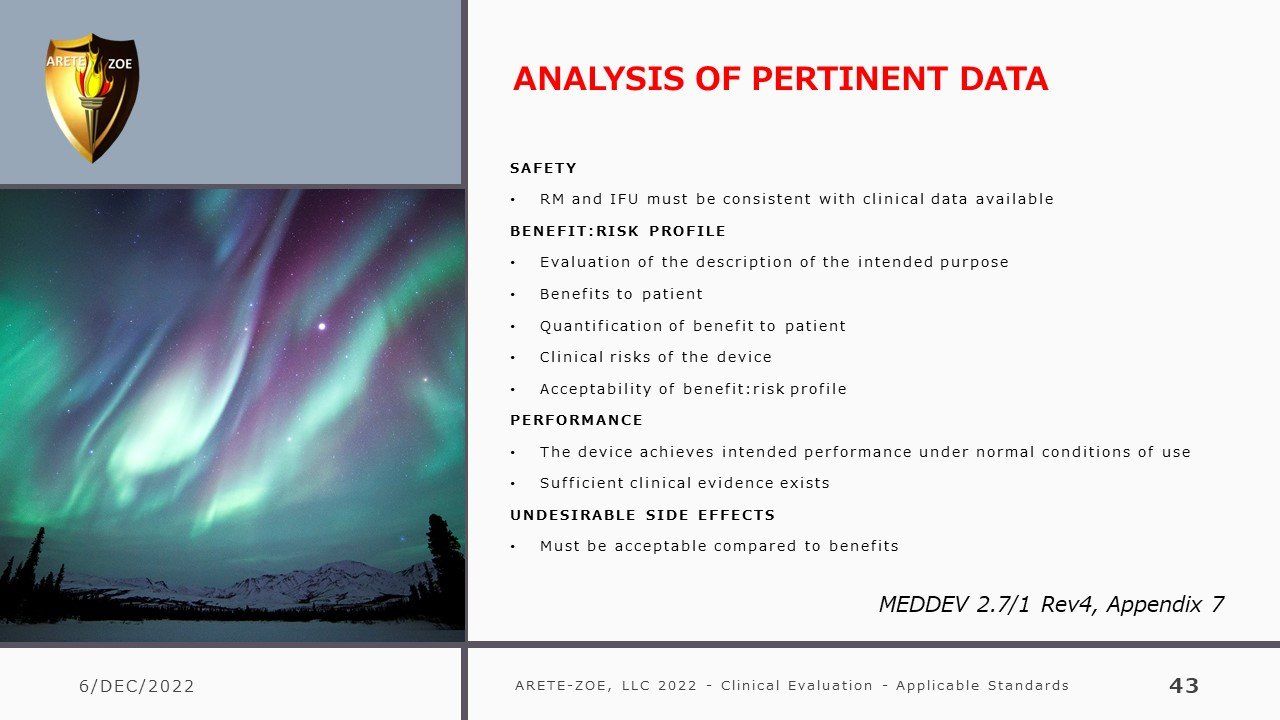 ARETE ZOE

ANALYSIS OF PERTINENT DATA

SAFETY

• RM and IFU must be consistent with clinical data available

BENEFIT:RISK PROFILE

• Evaluation of the description of the intended purpose
• Benefits to patient
• Quantification of benefit to patient
• Clinical risks of the device
• Acceptability of benefit:risk profile

PERFORMANCE

• The device achieves intended performance under normal conditions of use
• Sufficient clinical evidence exists

UNDESIRABLE SIDE EFFECTS

• Must be acceptable compared to benefits

MEDDEV 2.7/1 Rev4, Appendix 7

6/DEC/2022

ARETE-ZOE, LLC 2022 - Clinical Evaluation - Applicable Standards

43